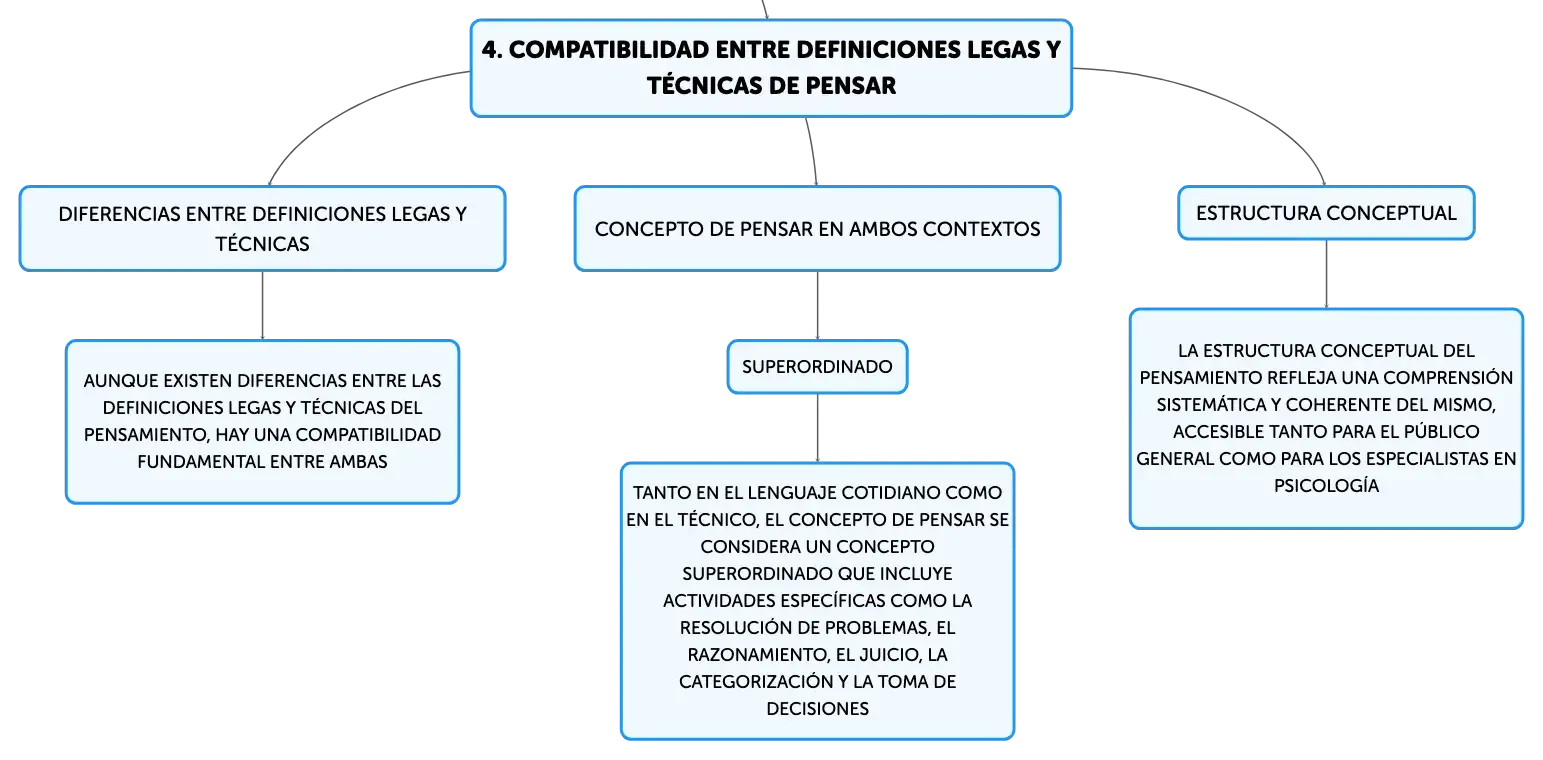 4. COMPATIBILIDAD ENTRE DEFINICIONES LEGAS Y TÉCNICAS DE PENSAR

DIFERENCIAS ENTRE DEFINICIONES LEGAS Y TÉCNICAS

AUNQUE EXISTEN DIFERENCIAS ENTRE LAS DEFINICIONES LEGAS Y TÉCNICAS DEL PENSAMIENTO, HAY UNA COMPATIBILIDAD FUNDAMENTAL ENTRE AMBAS

CONCEPTO DE PENSAR EN AMBOS CONTEXTOS

SUPERORDINADO

TANTO EN EL LENGUAJE COTIDIANO COMO EN EL TÉCNICO, EL CONCEPTO DE PENSAR SE CONSIDERA UN CONCEPTO SUPERORDINADO QUE INCLUYE ACTIVIDADES ESPECÍFICAS COMO LA RESOLUCIÓN DE PROBLEMAS, EL RAZONAMIENTO, EL JUICIO, LA CATEGORIZACIÓN Y LA TOMA DE DECISIONES

ESTRUCTURA CONCEPTUAL

LA ESTRUCTURA CONCEPTUAL DEL PENSAMIENTO REFLEJA UNA COMPRENSIÓN SISTEMÁTICA Y COHERENTE DEL MISMO, ACCESIBLE TANTO PARA EL PÚBLICO GENERAL COMO PARA LOS ESPECIALISTAS EN PSICOLOGÍA